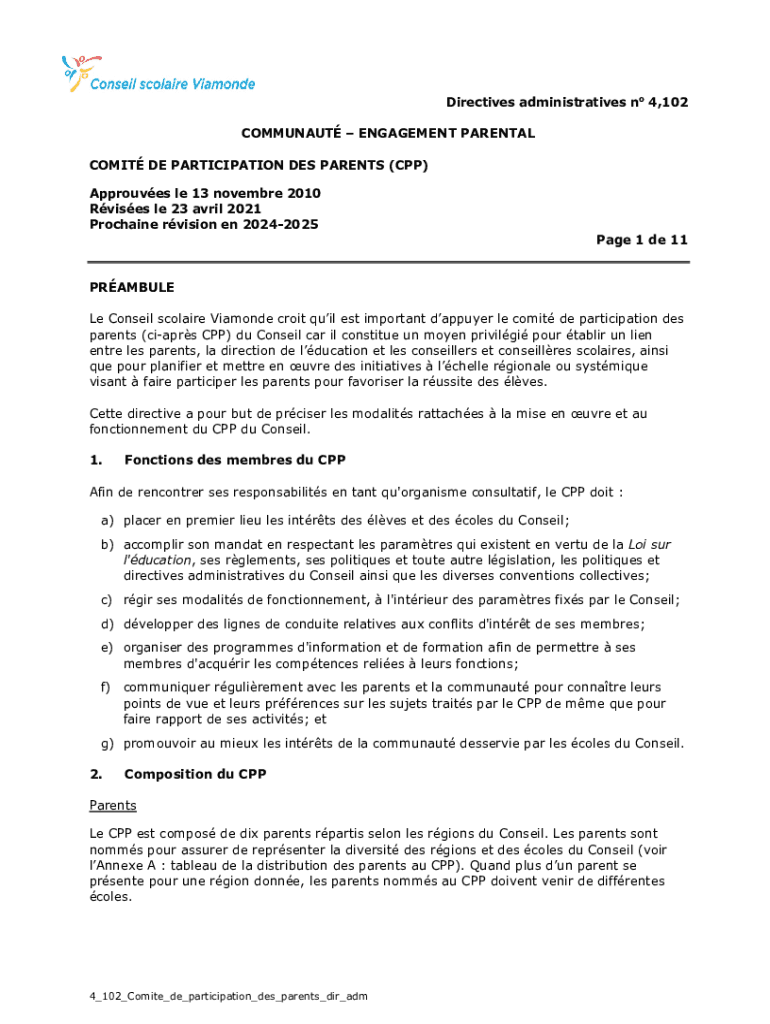 Conseil scolaire Viamonde

Directives administratives nº 4,102

COMMUNAUTÉ – ENGAGEMENT PARENTAL

COMITÉ DE PARTICIPATION DES PARENTS (CPP)

Approuvées le 13 novembre 2010
Révisées le 23 avril 2021
Prochaine révision en 2024-2025

Page 1 de 11

PRÉAMBULE

Le Conseil scolaire Viamonde croit qu'il est important d'appuyer le comité de participation des parents (ci-après CPP) du Conseil car il constitue un moyen privilégié pour établir un lien entre les parents, la direction de l'éducation et les conseillers et conseillères scolaires, ainsi que pour planifier et mettre en œuvre des initiatives à l'échelle régionale ou systémique visant à faire participer les parents pour favoriser la réussite des élèves.

Cette directive a pour but de préciser les modalités rattachées à la mise en œuvre et au fonctionnement du CPP du Conseil.

1. Fonctions des membres du CPP

Afin de rencontrer ses responsabilités en tant qu'organisme consultatif, le CPP doit :

a) placer en premier lieu les intérêts des élèves et des écoles du Conseil;

b) accomplir son mandat en respectant les paramètres qui existent en vertu de la Loi sur l'éducation, ses règlements, ses politiques et toute autre législation, les politiques et directives administratives du Conseil ainsi que les diverses conventions collectives;

c) régir ses modalités de fonctionnement, à l'intérieur des paramètres fixés par le Conseil;

d) développer des lignes de conduite relatives aux conflits d'intérêt de ses membres;

e) organiser des programmes d'information et de formation afin de permettre à ses membres d'acquérir les compétences reliées à leurs fonctions;

f) communiquer régulièrement avec les parents et la communauté pour connaître leurs points de vue et leurs préférences sur les sujets traités par le CPP de même que pour faire rapport de ses activités; et

g) promouvoir au mieux les intérêts de la communauté desservie par les écoles du Conseil.

2. Composition du CPP

Parents

Le CPP est composé de dix parents répartis selon les régions du Conseil. Les parents sont nommés pour assurer de représenter la diversité des régions et des écoles du Conseil (voir l'Annexe A : tableau de la distribution des parents au CPP). Quand plus d'un parent se présente pour une région donnée, les parents nommés au CPP doivent venir de différentes écoles.

4_102_Comite_de_participation_des_parents_dir_adm